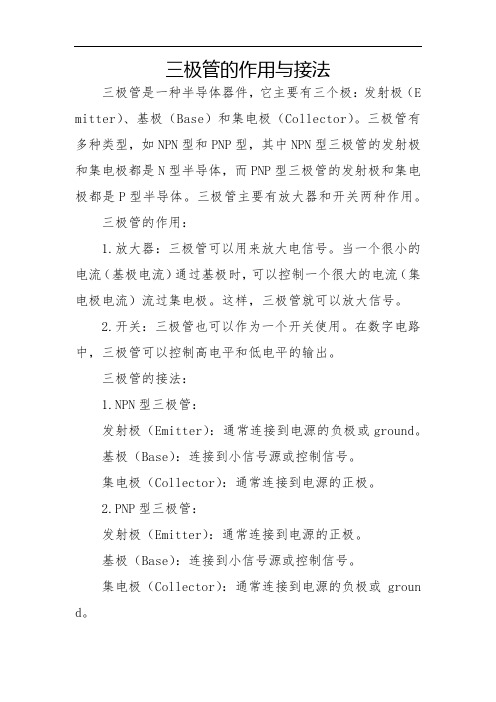 三极管的作用与接法

三极管是一种半导体器件，它主要有三个极：发射极（Emitter）、基极（Base）和集电极（Collector）。三极管有多种类型，如NPN型和PNP型，其中NPN型三极管的发射极和集电极都是N型半导体，而PNP型三极管的发射极和集电极都是P型半导体。三极管主要有放大器和开关两种作用。

三极管的作用：

1.放大器：三极管可以用来放大电信号。当一个很小的电流（基极电流）通过基极时，可以控制一个很大的电流（集电极电流）流过集电极。这样，三极管就可以放大信号。

2.开关：三极管也可以作为一个开关使用。在数字电路中，三极管可以控制高电平和低电平的输出。

三极管的接法：

1.NPN型三极管：

发射极（Emitter）：通常连接到电源的负极或ground。

基极（Base）：连接到小信号源或控制信号。

集电极（Collector）：通常连接到电源的正极。

2.PNP型三极管：

发射极（Emitter）：通常连接到电源的正极。

基极（Base）：连接到小信号源或控制信号。

集电极（Collector）：通常连接到电源的负极或 ground。